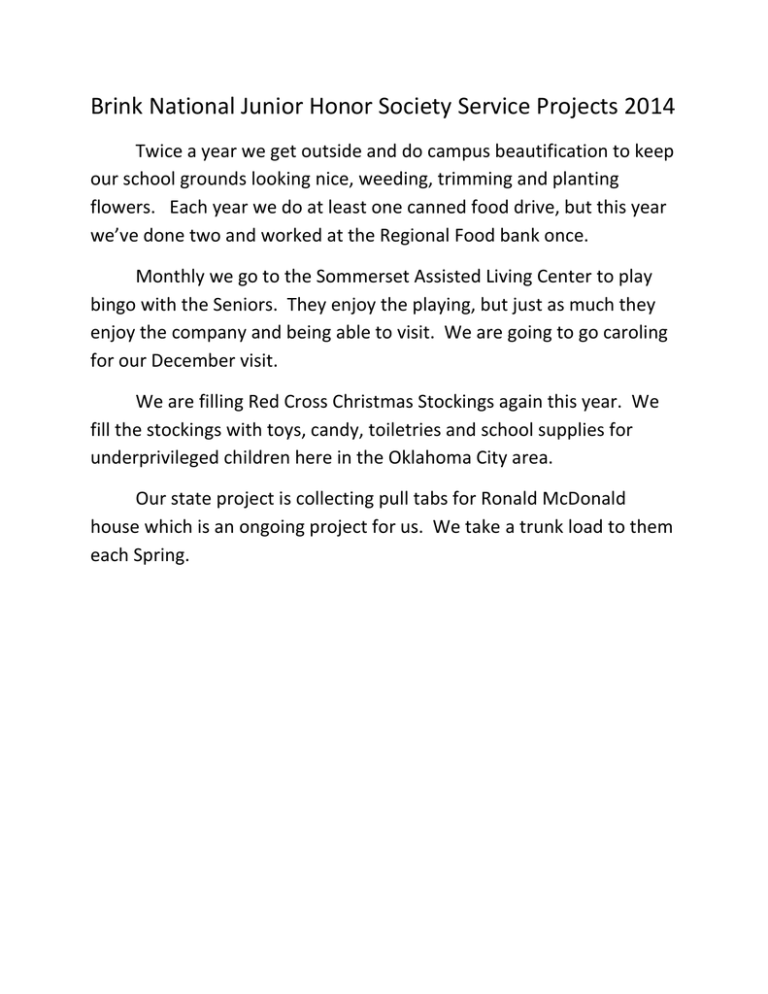 Brink National Junior Honor Society Service Projects 2014

Twice a year we get outside and do campus beautification to keep our school grounds looking nice, weeding, trimming and planting flowers. Each year we do at least one canned food drive, but this year we've done two and worked at the Regional Food bank once.

Monthly we go to the Sommerset Assisted Living Center to play bingo with the Seniors. They enjoy the playing, but just as much they enjoy the company and being able to visit. We are going to go caroling for our December visit.

We are filling Red Cross Christmas Stockings again this year. We fill the stockings with toys, candy, toiletries and school supplies for underprivileged children here in the Oklahoma City area.

Our state project is collecting pull tabs for Ronald McDonald house which is an ongoing project for us. We take a trunk load to them each Spring.